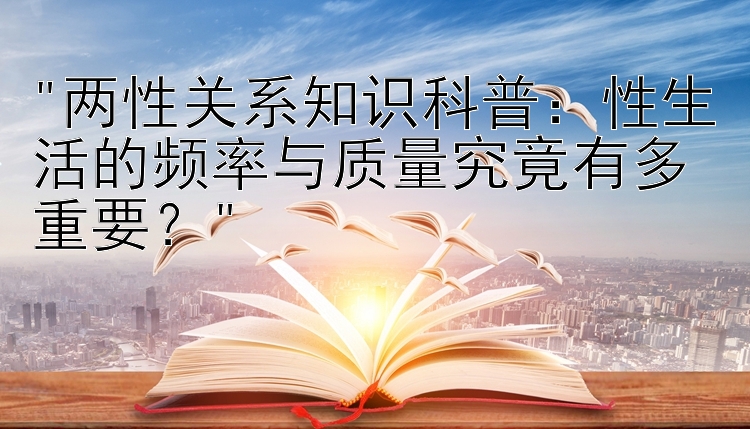 "两性关系知识科普：性生活的频率与质量究竟有多重要？"